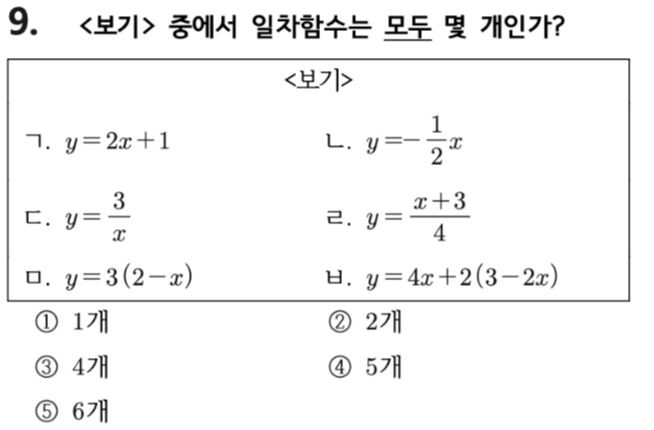 9. <보기> 중에서 일차함수는 모두 몇 개인가?

<보기>

ㄱ. $y=2x+1$

ㄴ. $y=-\frac{1}{2}x$

ㄷ. $y=\frac{3}{x}$

ㄹ. $y=\frac{x+3}{4}$

ㅁ. $y=3(2-x)$

ㅂ. $y=4x+2(3-2x)$

① 1개

② 2개

③ 4개

④ 5개

⑤ 6개